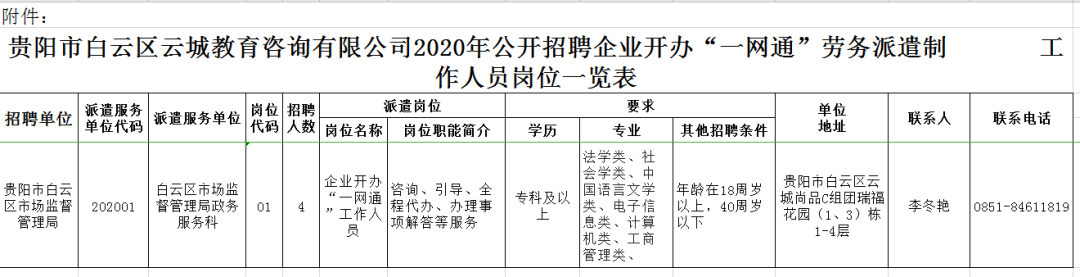 附件：

贵阳市白云区云城教育咨询有限公司2020年公开招聘企业开办“一网通”劳务派遣制 工作人员岗位一览表

| 招聘单位 | 派遣服务单位代码 | 派遣服务单位 | 岗位代码 | 招聘人数 | 派遣岗位 岗位名称 | 派遣岗位 岗位职能简介 | 要求 学历 | 要求 专业 | 要求 其他招聘条件 | 单位地址 | 联系人 | 联系电话 |
|---|---|---|---|---|---|---|---|---|---|---|---|---|
| 贵阳市白云区市场监督管理局 | 202001 | 白云区市场监督管理局政务服务科 | 01 | 4 | 企业开办“一网通”工作人员 | 咨询、引导、全程代办、办理事项解答等服务 | 专科及以上 | 法学类、社会学类、中国语言文学类、电子信息类、计算机类、工商管理类、 | 年龄在18周岁以上，40周岁以下 | 贵阳市白云区云城尚品C组团瑞福花园（1、3）栋1-4层 | 李冬艳 | 0851-84611819 |